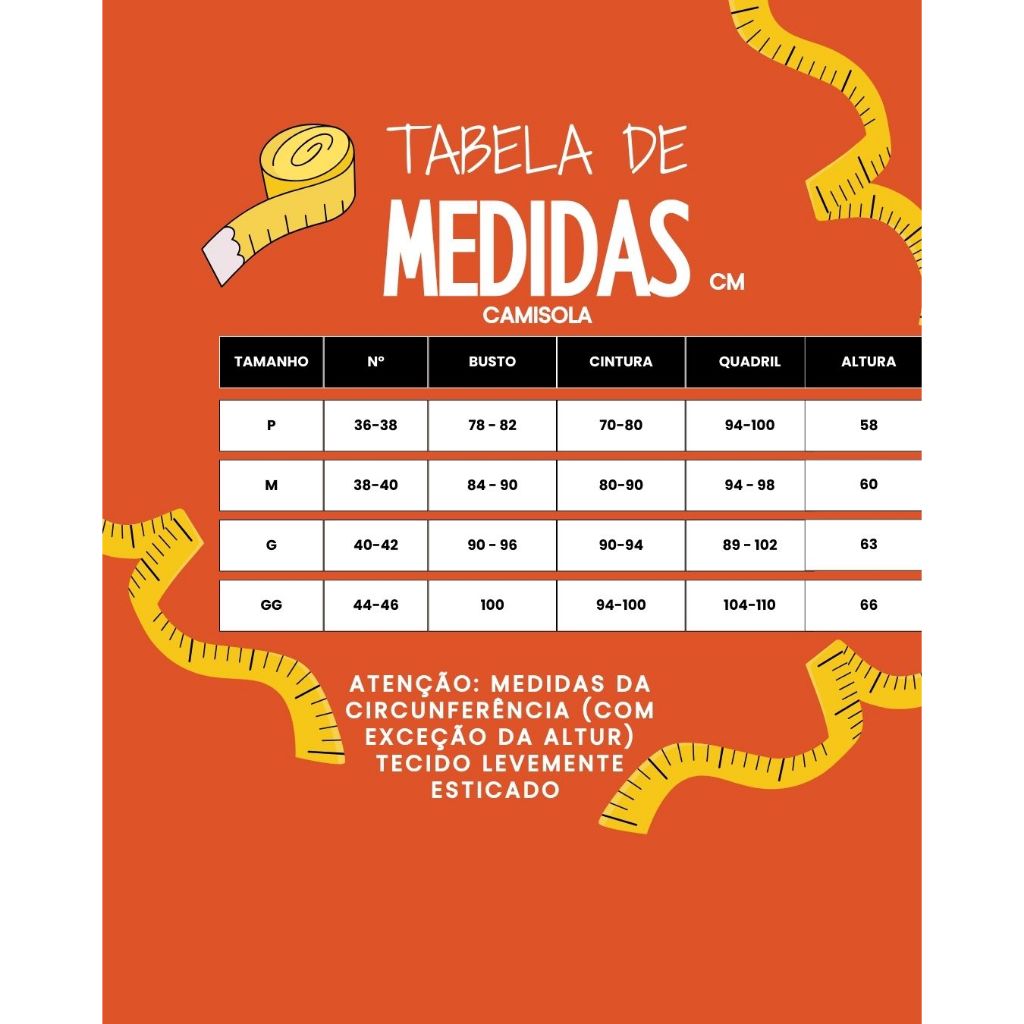 TABELA DE
MEDIDAS CM
CAMISOLA

| TAMANHO | Nº | BUSTO | CINTURA | QUADRIL | ALTURA |
|---|---|---|---|---|---|
| P | 36-38 | 78 - 82 | 70-80 | 94-100 | 58 |
| M | 38-40 | 84 - 90 | 80-90 | 94 - 98 | 60 |
| G | 40-42 | 90 - 96 | 90-94 | 89 - 102 | 63 |
| GG | 44-46 | 100 | 94-100 | 104-110 | 66 |

ATENÇÃO: MEDIDAS DA CIRCUNFERÊNCIA (COM EXCEÇÃO DA ALTUR) TECIDO LEVEMENTE ESTICADO